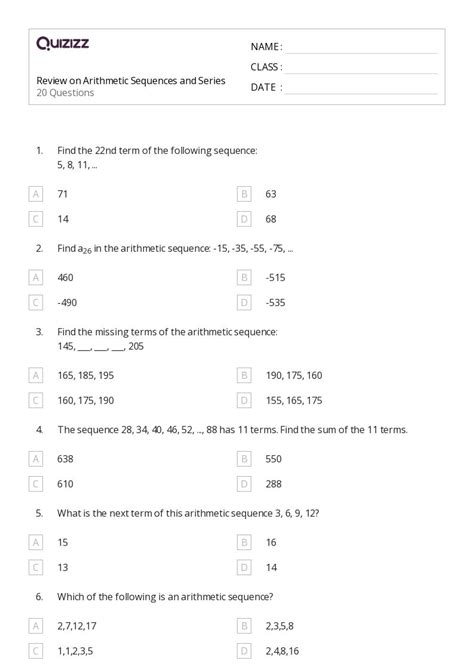 Quizizz

NAME :

CLASS :

DATE :

Review on Arithmetic Sequences and Series
20 Questions

1. Find the 22nd term of the following sequence:
5, 8, 11, ...

A 71
B 63
C 14
D 68

2. Find $a_{26}$ in the arithmetic sequence: -15, -35, -55, -75, ...

A 460
B -515
C -490
D -535

3. Find the missing terms of the arithmetic sequence:
145, ___, ___, ___, 205

A 165, 185, 195
B 190, 175, 160
C 160, 175, 190
D 155, 165, 175

4. The sequence 28, 34, 40, 46, 52, ..., 88 has 11 terms. Find the sum of the 11 terms.

A 638
B 550
C 610
D 288

5. What is the next term of this arithmetic sequence 3, 6, 9, 12?

A 15
B 16
C 13
D 14

6. Which of the following is an arithmetic sequence?

A 2,7,12,17
B 2,3,5,8
C 1,1,2,3,5
D 2,4,8,16